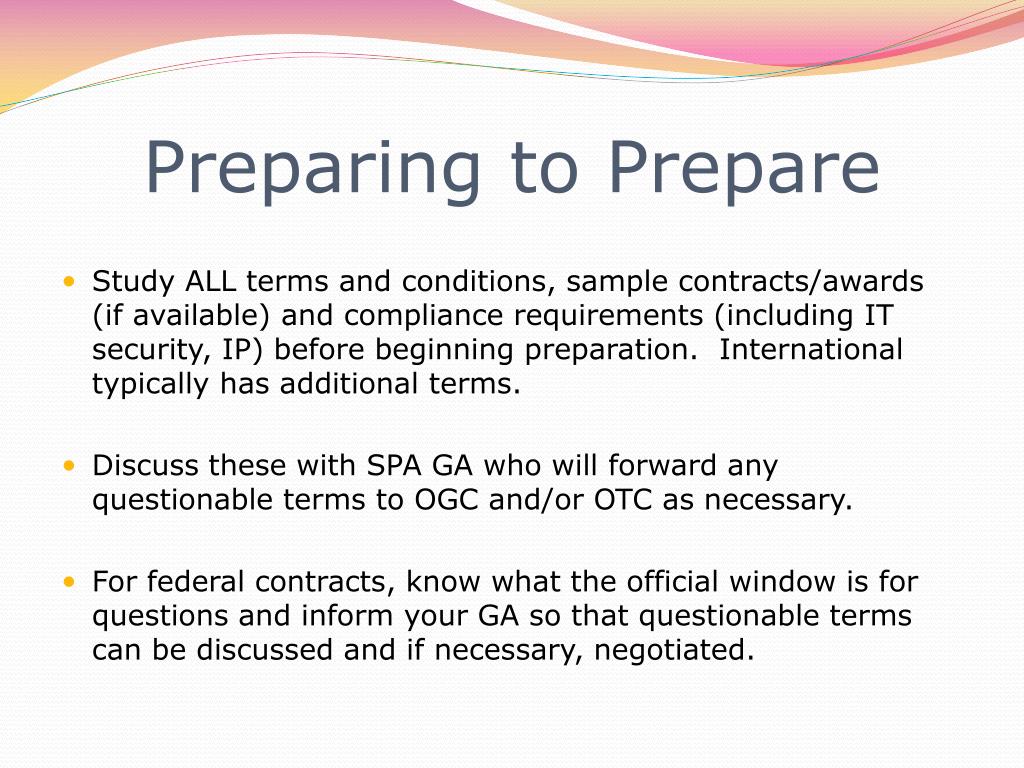 Preparing to Prepare

• Study ALL terms and conditions, sample contracts/awards (if available) and compliance requirements (including IT security, IP) before beginning preparation.  International typically has additional terms.

• Discuss these with SPA GA who will forward any questionable terms to OGC and/or OTC as necessary.

• For federal contracts, know what the official window is for questions and inform your GA so that questionable terms can be discussed and if necessary, negotiated.